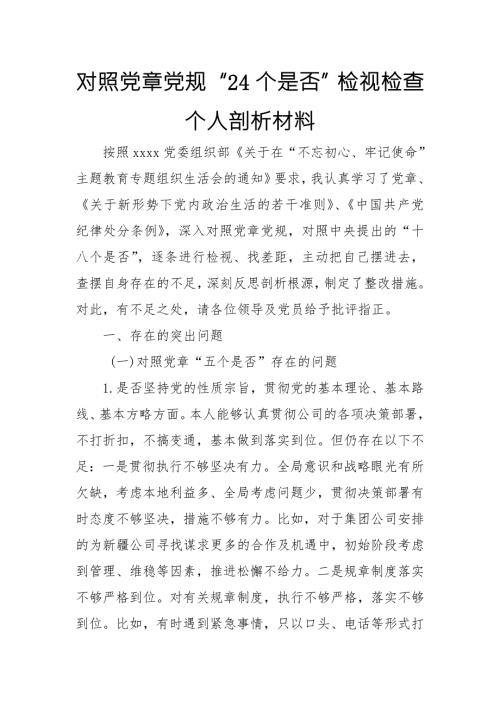 对照党章党规“24个是否”检视检查个人剖析材料

按照xxxx党委组织部《关于在“不忘初心、牢记使命”主题教育专题组织生活会的通知》要求，我认真学习了党章、《关于新形势下党内政治生活的若干准则》、《中国共产党纪律处分条例》，深入对照党章党规，对照中央提出的“十八个是否”，逐条进行检视、找差距，主动把自己摆进去，查摆自身存在的不足，深刻反思剖析根源，制定了整改措施。对此，有不足之处，请各位领导及党员给予批评指正。

一、存在的突出问题

(一)对照党章“五个是否”存在的问题

1.是否坚持党的性质宗旨，贯彻党的基本理论、基本路线、基本方略方面。本人能够认真贯彻公司的各项决策部署，不打折扣，不搞变通，基本做到落实到位。但仍存在以下不足：一是贯彻执行不够坚决有力。全局意识和战略眼光有所欠缺，考虑本地利益多、全局考虑问题少，贯彻决策部署有时态度不够坚决，措施不够有力。比如，对于集团公司安排的为新疆公司寻找谋求更多的合作及机遇中，初始阶段考虑到管理、维稳等因素，推进松懈不给力。二是规章制度落实不够严格到位。对有关规章制度，执行不够严格，落实不够到位。比如，有时遇到紧急事情，只以口头、电话等形式打